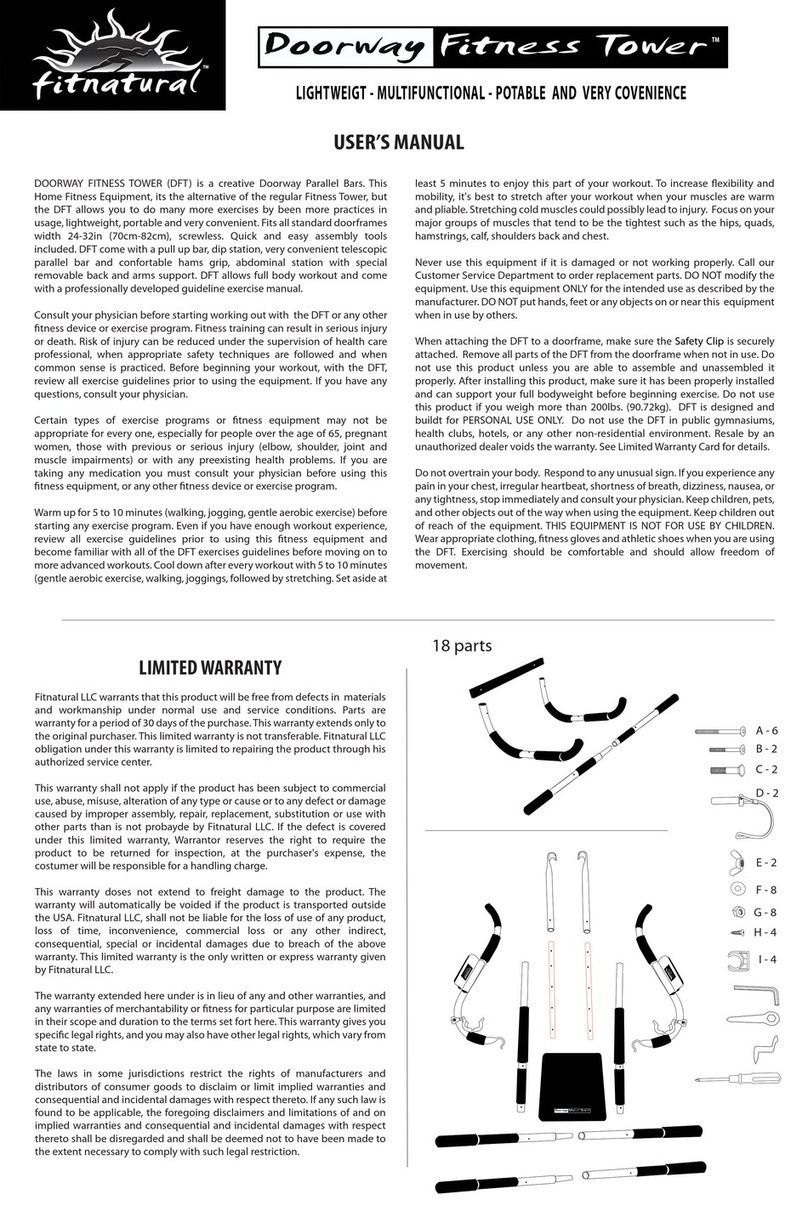 fitnatural™

Doorway Fitness Tower™

LIGHTWEIGT - MULTIFUNCTIONAL - POTABLE AND VERY COVENIENCE

USER'S MANUAL

DOORWAY FITNESS TOWER (DFT) is a creative Doorway Parallel Bars. This Home Fitness Equipment, its the alternative of the regular Fitness Tower, but the DFT allows you to do many more exercises by been more practices in usage, lightweight, portable and very convenient. Fits all standard doorframes width 24-32in (70cm-82cm), screwless. Quick and easy assembly tools included. DFT come with a pull up bar, dip station, very convenient telescopic parallel bar and confortable hams grip, abdominal station with special removable back and arms support. DFT allows full body workout and come with a professionally developed guideline exercise manual.

Consult your physician before starting working out with the DFT or any other fitness device or exercise program. Fitness training can result in serious injury or death. Risk of injury can be reduced under the supervision of health care professional, when appropriate safety techniques are followed and when common sense is practiced. Before beginning your workout, with the DFT, review all exercise guidelines prior to using the equipment. If you have any questions, consult your physician.

Certain types of exercise programs or fitness equipment may not be appropriate for every one, especially for people over the age of 65, pregnant women, those with previous or serious injury (elbow, shoulder, joint and muscle impairments) or with any preexisting health problems. If you are taking any medication you must consult your physician before using this fitness equipment, or any other fitness device or exercise program.

Warm up for 5 to 10 minutes (walking, jogging, gentle aerobic exercise) before starting any exercise program. Even if you have enough workout experience, review all exercise guidelines prior to using this fitness equipment and become familiar with all of the DFT exercises guidelines before moving on to more advanced workouts. Cool down after every workout with 5 to 10 minutes (gentle aerobic exercise, walking, joggings, followed by stretching. Set aside at least 5 minutes to enjoy this part of your workout. To increase flexibility and mobility, it's best to stretch after your workout when your muscles are warm and pliable. Stretching cold muscles could possibly lead to injury. Focus on your major groups of muscles that tend to be the tightest such as the hips, quads, hamstrings, calf, shoulders back and chest.

Never use this equipment if it is damaged or not working properly. Call our Customer Service Department to order replacement parts. DO NOT modify the equipment. Use this equipment ONLY for the intended use as described by the manufacturer. DO NOT put hands, feet or any objects on or near this equipment when in use by others.

When attaching the DFT to a doorframe, make sure the Safety Clip is securely attached. Remove all parts of the DFT from the doorframe when not in use. Do not use this product unless you are able to assemble and unassembled it properly. After installing this product, make sure it has been properly installed and can support your full bodyweight before beginning exercise. Do not use this product if you weigh more than 200lbs. (90.72kg). DFT is designed and buildt for PERSONAL USE ONLY. Do not use the DFT in public gymnasiums, health clubs, hotels, or any other non-residential environment. Resale by an unauthorized dealer voids the warranty. See Limited Warranty Card for details.

Do not overtrain your body. Respond to any unusual sign. If you experience any pain in your chest, irregular heartbeat, shortness of breath, dizziness, nausea, or any tightness, stop immediately and consult your physician. Keep children, pets, and other objects out of the way when using the equipment. Keep children out of reach of the equipment. THIS EQUIPMENT IS NOT FOR USE BY CHILDREN. Wear appropriate clothing, fitness gloves and athletic shoes when you are using the DFT. Exercising should be comfortable and should allow freedom of movement.

LIMITED WARRANTY

Fitnatural LLC warrants that this product will be free from defects in materials and workmanship under normal use and service conditions. Parts are warranty for a period of 30 days of the purchase. This warranty extends only to the original purchaser. This limited warranty is not transferable. Fitnatural LLC obligation under this warranty is limited to repairing the product through his authorized service center.

This warranty shall not apply if the product has been subject to commercial use, abuse, misuse, alteration of any type or cause or to any defect or damage caused by improper assembly, repair, replacement, substitution or use with other parts than is not probayde by Fitnatural LLC. If the defect is covered under this limited warranty, Warrantor reserves the right to require the product to be returned for inspection, at the purchaser's expense, the costumer will be responsible for a handling charge.

This warranty doses not extend to freight damage to the product. The warranty will automatically be voided if the product is transported outside the USA. Fitnatural LLC, shall not be liable for the loss of use of any product, loss of time, inconvenience, commercial loss or any other indirect, consequential, special or incidental damages due to breach of the above warranty. This limited warranty is the only written or express warranty given by Fitnatural LLC.

The warranty extended here under is in lieu of any and other warranties, and any warranties of merchantability or fitness for particular purpose are limited in their scope and duration to the terms set fort here. This warranty gives you specific legal rights, and you may also have other legal rights, which vary from state to state.

The laws in some jurisdictions restrict the rights of manufacturers and distributors of consumer goods to disclaim or limit implied warranties and consequential and incidental damages with respect thereto. If any such law is found to be applicable, the foregoing disclaimers and limitations of and on implied warranties and consequential and incidental damages with respect thereto shall be disregarded and shall be deemed not to have been made to the extent necessary to comply with such legal restriction.

18 parts

A - 6
B - 2
C - 2
D - 2
E - 2
F - 8
G - 8
H - 4
I - 4